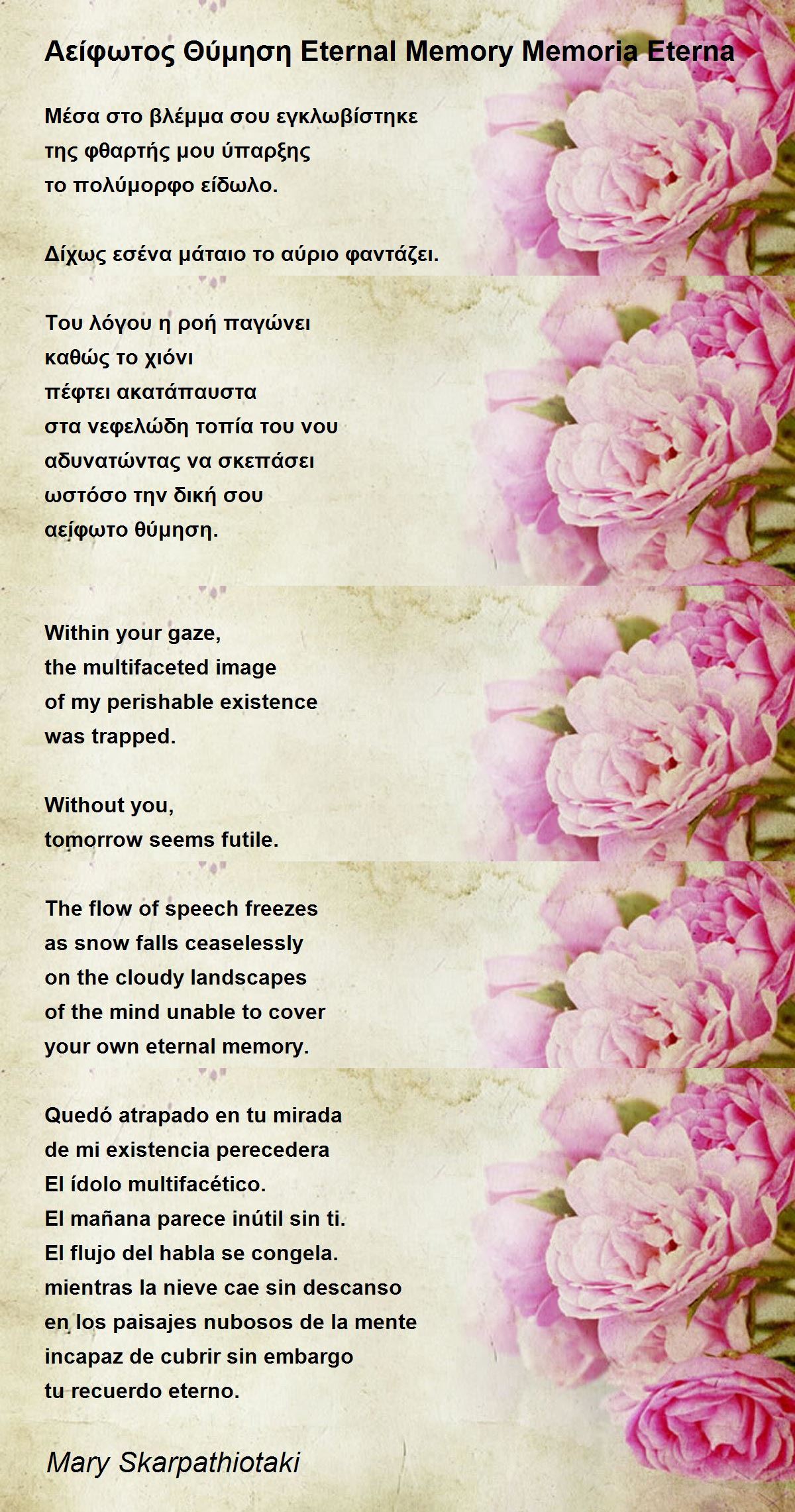 Αείφωτος Θύμηση Eternal Memory Memoria Eterna

Μέσα στο βλέμμα σου εγκλωβίστηκε
της φθαρτής μου ύπαρξης
το πολύμορφο είδωλο.

Δίχως εσένα μάταιο το αύριο φαντάζει.

Του λόγου η ροή παγώνει
καθώς το χιόνι
πέφτει ακατάπαυστα
στα νεφελώδη τοπία του νου
αδυνατώντας να σκεπάσει
ωστόσο την δική σου
αείφωτο θύμηση.

Within your gaze,
the multifaceted image
of my perishable existence
was trapped.

Without you,
tomorrow seems futile.

The flow of speech freezes
as snow falls ceaselessly
on the cloudy landscapes
of the mind unable to cover
your own eternal memory.

Quedó atrapado en tu mirada
de mi existencia perecedera
El ídolo multifacético.
El mañana parece inútil sin ti.
El flujo del habla se congela.
mientras la nieve cae sin descanso
en los paisajes nubosos de la mente
incapaz de cubrir sin embargo
tu recuerdo eterno.

Mary Skarpathiotaki